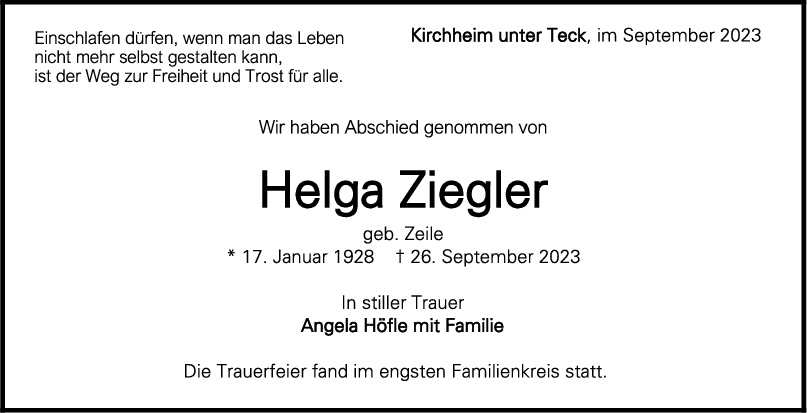 Einschlafen dürfen, wenn man das Leben
nicht mehr selbst gestalten kann,
ist der Weg zur Freiheit und Trost für alle.

Kirchheim unter Teck, im September 2023

Wir haben Abschied genommen von

Helga Ziegler

geb. Zeile

* 17. Januar 1928 † 26. September 2023

In stiller Trauer

Angela Höfle mit Familie

Die Trauerfeier fand im engsten Familienkreis statt.